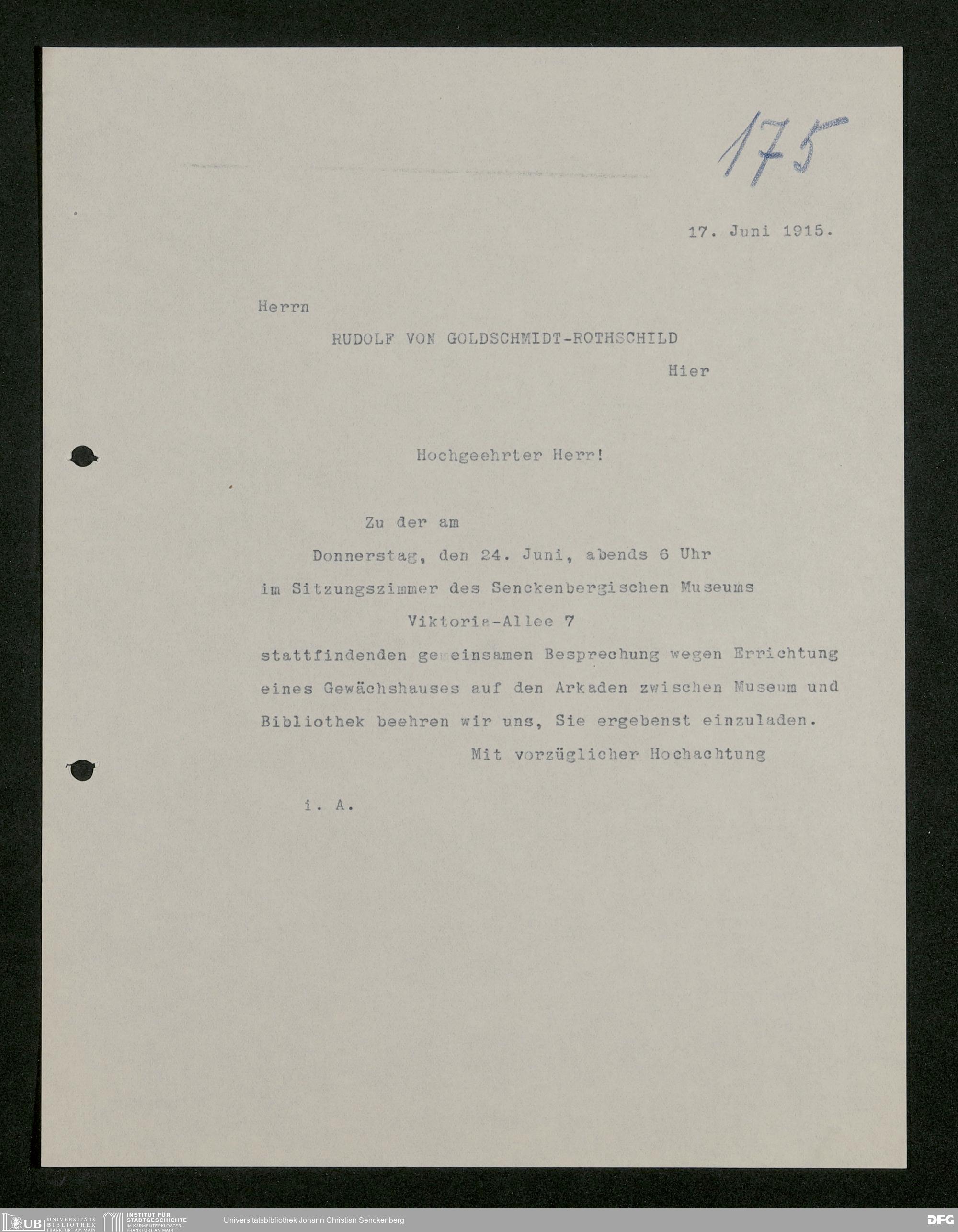 175

17. Juni 1915.

Herrn

RUDOLF VON GOLDSCHMIDT-ROTHSCHILD

Hier

Hochgeehrter Herr!

Zu der am

Donnerstag, den 24. Juni, abends 6 Uhr

im Sitzungszimmer des Senckenbergischen Museums

Viktoria-Allee 7

stattfindenden gemeinsamen Besprechung wegen Errichtung eines Gewächshauses auf den Arkaden zwischen Museum und Bibliothek beehren wir uns, Sie ergebenst einzuladen.

Mit vorzüglicher Hochachtung

i. A.

UB UNIVERSITÄTS BIBLIOTHEK FRANKFURT AM MAIN

INSTITUT FÜR STADTGESCHICHTE IM KARMELITERKLOSTER FRANKFURT AM MAIN

Universitätsbibliothek Johann Christian Senckenberg

DFG